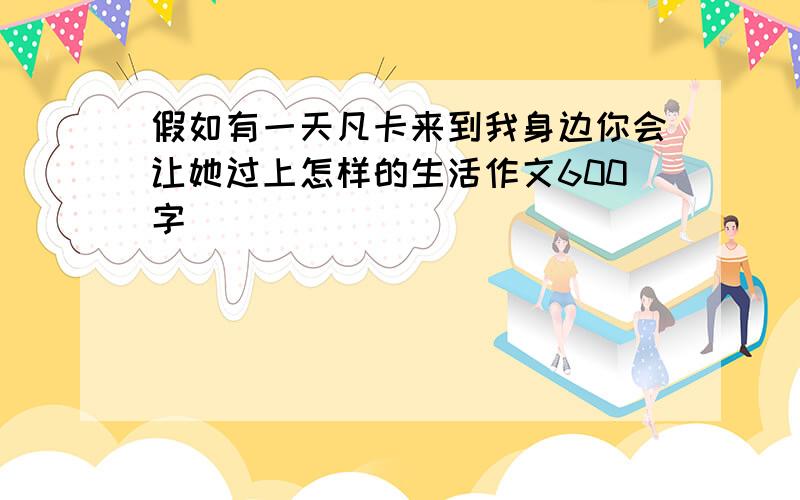 假如有一天凡卡来到我身边你会让她过上怎样的生活作文600字